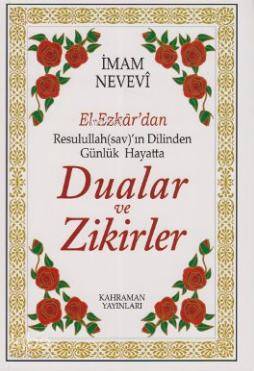 İMAM NEVEVÎ

El-Ezkâr'dan
Resulullah(sav)'ın Dilinden
Günlük Hayatta

Dualar
ve
Zikirler

KAHRAMAN
YAYINLARI